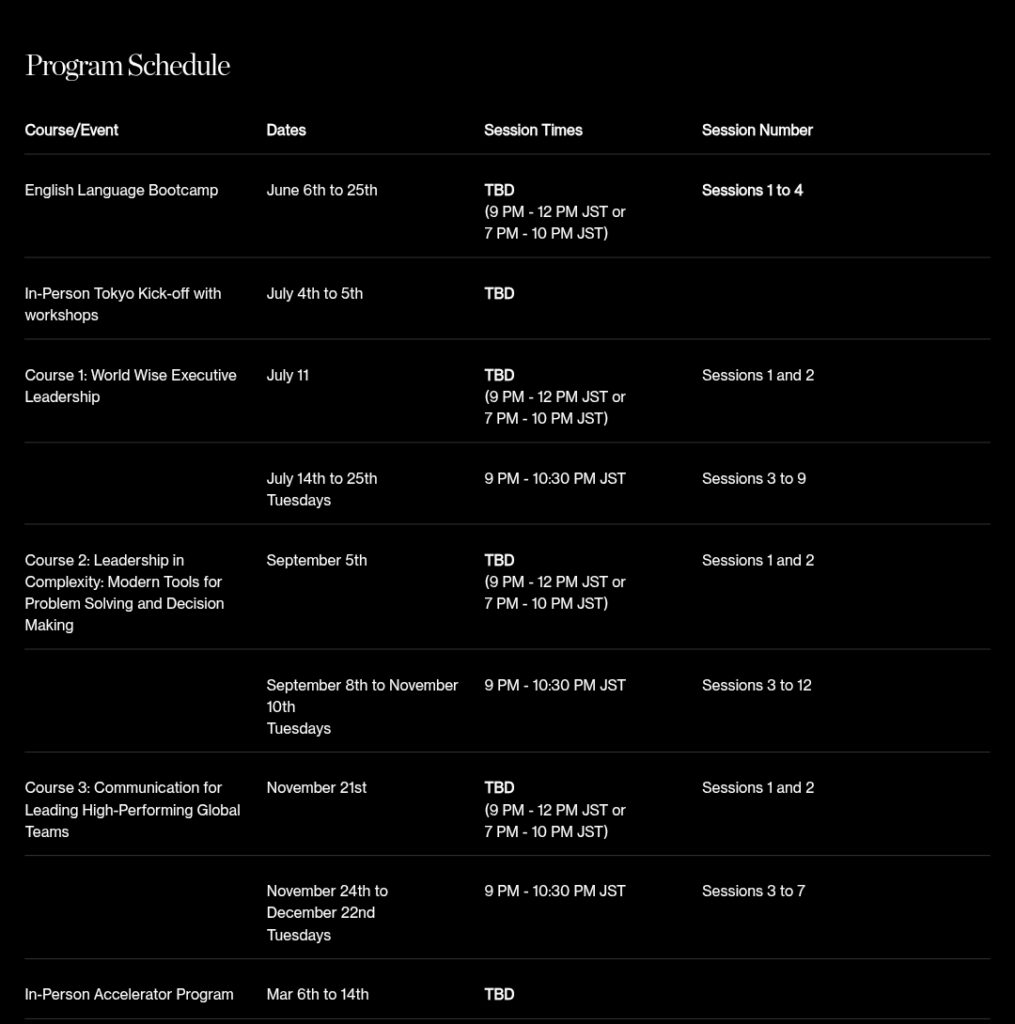 Program Schedule

| Course/Event | Dates | Session Times | Session Number |
|---|---|---|---|
| English Language Bootcamp | June 6th to 25th | TBD (9 PM - 12 PM JST or 7 PM - 10 PM JST) | Sessions 1 to 4 |
| In-Person Tokyo Kick-off with workshops | July 4th to 5th | TBD | |
| Course 1: World Wise Executive Leadership | July 11 | TBD (9 PM - 12 PM JST or 7 PM - 10 PM JST) | Sessions 1 and 2 |
| | July 14th to 25th Tuesdays | 9 PM - 10:30 PM JST | Sessions 3 to 9 |
| Course 2: Leadership in Complexity: Modern Tools for Problem Solving and Decision Making | September 5th | TBD (9 PM - 12 PM JST or 7 PM - 10 PM JST) | Sessions 1 and 2 |
| | September 8th to November 10th Tuesdays | 9 PM - 10:30 PM JST | Sessions 3 to 12 |
| Course 3: Communication for Leading High-Performing Global Teams | November 21st | TBD (9 PM - 12 PM JST or 7 PM - 10 PM JST) | Sessions 1 and 2 |
| | November 24th to December 22nd Tuesdays | 9 PM - 10:30 PM JST | Sessions 3 to 7 |
| In-Person Accelerator Program | Mar 6th to 14th | TBD | |